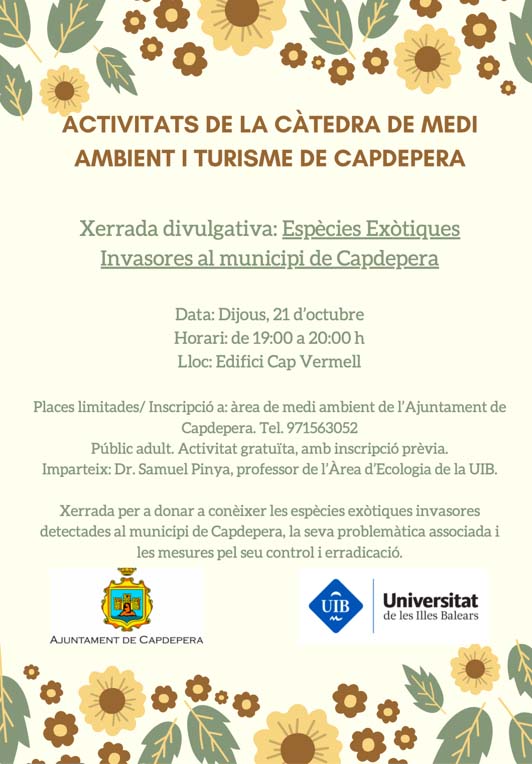 ACTIVITATS DE LA CÀTEDRA DE MEDI AMBIENT I TURISME DE CAPDEPERA

Xerrada divulgativa: Espècies Exòtiques Invasores al municipi de Capdepera

Data: Dijous, 21 d'octubre
Horari: de 19:00 a 20:00 h
Lloc: Edifici Cap Vermell

Places limitades/ Inscripció a: àrea de medi ambient de l'Ajuntament de Capdepera. Tel. 971563052
Públic adult. Activitat gratuïta, amb inscripció prèvia.
Imparteix: Dr. Samuel Pinya, professor de l'Àrea d'Ecologia de la UIB.

Xerrada per a donar a conèixer les espècies exòtiques invasores detectades al municipi de Capdepera, la seva problemàtica associada i les mesures pel seu control i erradicació.

AJUNTAMENT DE CAPDEPERA

UIB Universitat de les Illes Balears